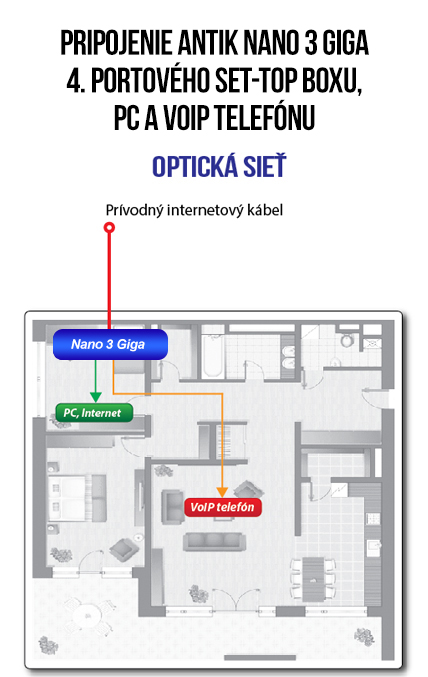 PRIPOJENIE ANTIK NANO 3 GIGA 4. PORTOVÉHO SET-TOP BOXU, PC A VOIP TELEFÓNU

OPTICKÁ SIEŤ

Prívodný internetový kábel

Nano 3 Giga

PC, Internet

VoIP telefón